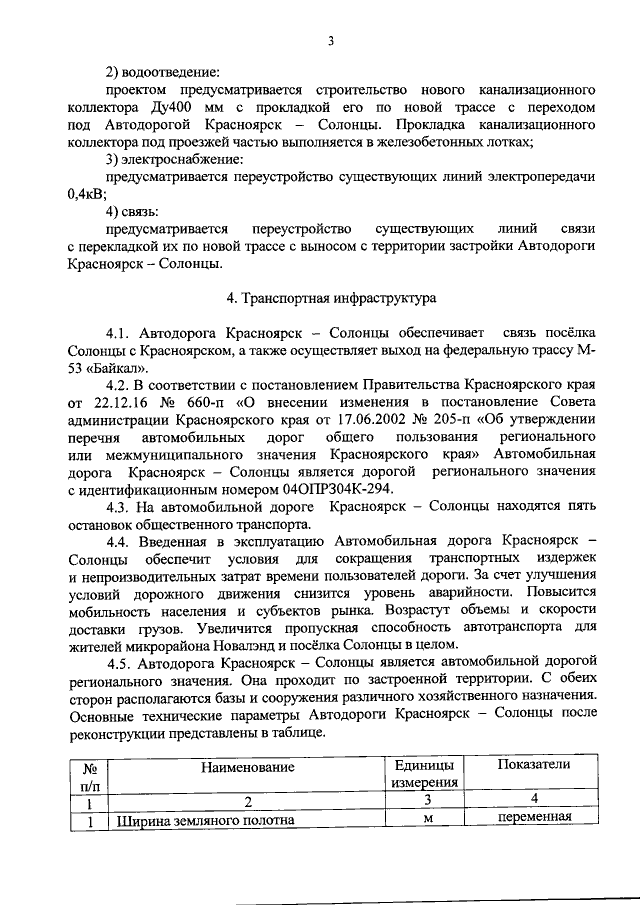 3

2) водоотведение:

проектом предусматривается строительство нового канализационного коллектора Ду400 мм с прокладкой его по новой трассе с переходом под Автодорогой Красноярск – Солонцы. Прокладка канализационного коллектора под проезжей частью выполняется в железобетонных лотках;

3) электроснабжение:

предусматривается переустройство существующих линий электропередачи 0,4кВ;

4) связь:

предусматривается переустройство существующих линий связи с перекладкой их по новой трассе с выносом с территории застройки Автодороги Красноярск – Солонцы.

4. Транспортная инфраструктура

4.1. Автодорога Красноярск – Солонцы обеспечивает связь посёлка Солонцы с Красноярском, а также осуществляет выход на федеральную трассу М-53 «Байкал».

4.2. В соответствии с постановлением Правительства Красноярского края от 22.12.16 № 660-п «О внесении изменения в постановление Совета администрации Красноярского края от 17.06.2002 № 205-п «Об утверждении перечня автомобильных дорог общего пользования регионального или межмуниципального значения Красноярского края» Автомобильная дорога Красноярск – Солонцы является дорогой регионального значения с идентификационным номером 04ОПРЗ04К-294.

4.3. На автомобильной дороге Красноярск – Солонцы находятся пять остановок общественного транспорта.

4.4. Введенная в эксплуатацию Автомобильная дорога Красноярск – Солонцы обеспечит условия для сокращения транспортных издержек и непроизводительных затрат времени пользователей дороги. За счет улучшения условий дорожного движения снизится уровень аварийности. Повысится мобильность населения и субъектов рынка. Возрастут объемы и скорости доставки грузов. Увеличится пропускная способность автотранспорта для жителей микрорайона Новалэнд и посёлка Солонцы в целом.

4.5. Автодорога Красноярск – Солонцы является автомобильной дорогой регионального значения. Она проходит по застроенной территории. С обеих сторон располагаются базы и сооружения различного хозяйственного назначения. Основные технические параметры Автодороги Красноярск – Солонцы после реконструкции представлены в таблице.

| № п/п | Наименование | Единицы измерения | Показатели |
|---|---|---|---|
| 1 | 2 | 3 | 4 |
| 1 | Ширина земляного полотна | м | переменная |